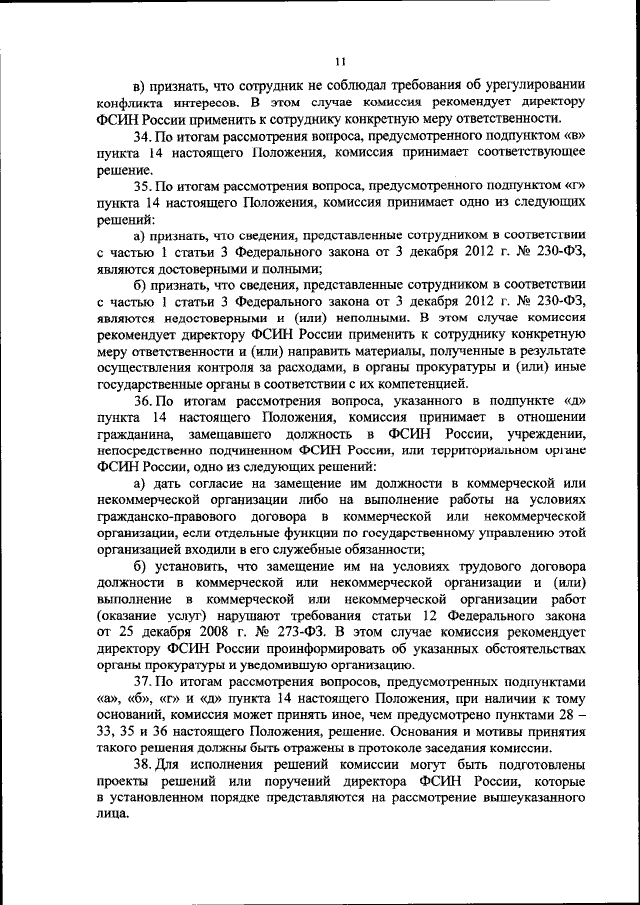 11

в) признать, что сотрудник не соблюдал требования об урегулировании конфликта интересов. В этом случае комиссия рекомендует директору ФСИН России применить к сотруднику конкретную меру ответственности.

34. По итогам рассмотрения вопроса, предусмотренного подпунктом «в» пункта 14 настоящего Положения, комиссия принимает соответствующее решение.

35. По итогам рассмотрения вопроса, предусмотренного подпунктом «г» пункта 14 настоящего Положения, комиссия принимает одно из следующих решений:

а) признать, что сведения, представленные сотрудником в соответствии с частью 1 статьи 3 Федерального закона от 3 декабря 2012 г. № 230-ФЗ, являются достоверными и полными;

б) признать, что сведения, представленные сотрудником в соответствии с частью 1 статьи 3 Федерального закона от 3 декабря 2012 г. № 230-ФЗ, являются недостоверными и (или) неполными. В этом случае комиссия рекомендует директору ФСИН России применить к сотруднику конкретную меру ответственности и (или) направить материалы, полученные в результате осуществления контроля за расходами, в органы прокуратуры и (или) иные государственные органы в соответствии с их компетенцией.

36. По итогам рассмотрения вопроса, указанного в подпункте «д» пункта 14 настоящего Положения, комиссия принимает в отношении гражданина, замещавшего должность в ФСИН России, учреждении, непосредственно подчиненном ФСИН России, или территориальном органе ФСИН России, одно из следующих решений:

а) дать согласие на замещение им должности в коммерческой или некоммерческой организации либо на выполнение работы на условиях гражданско-правового договора в коммерческой или некоммерческой организации, если отдельные функции по государственному управлению этой организацией входили в его служебные обязанности;

б) установить, что замещение им на условиях трудового договора должности в коммерческой или некоммерческой организации и (или) выполнение в коммерческой или некоммерческой организации работ (оказание услуг) нарушают требования статьи 12 Федерального закона от 25 декабря 2008 г. № 273-ФЗ. В этом случае комиссия рекомендует директору ФСИН России проинформировать об указанных обстоятельствах органы прокуратуры и уведомившую организацию.

37. По итогам рассмотрения вопросов, предусмотренных подпунктами «а», «б», «г» и «д» пункта 14 настоящего Положения, при наличии к тому оснований, комиссия может принять иное, чем предусмотрено пунктами 28 – 33, 35 и 36 настоящего Положения, решение. Основания и мотивы принятия такого решения должны быть отражены в протоколе заседания комиссии.

38. Для исполнения решений комиссии могут быть подготовлены проекты решений или поручений директора ФСИН России, которые в установленном порядке представляются на рассмотрение вышеуказанного лица.